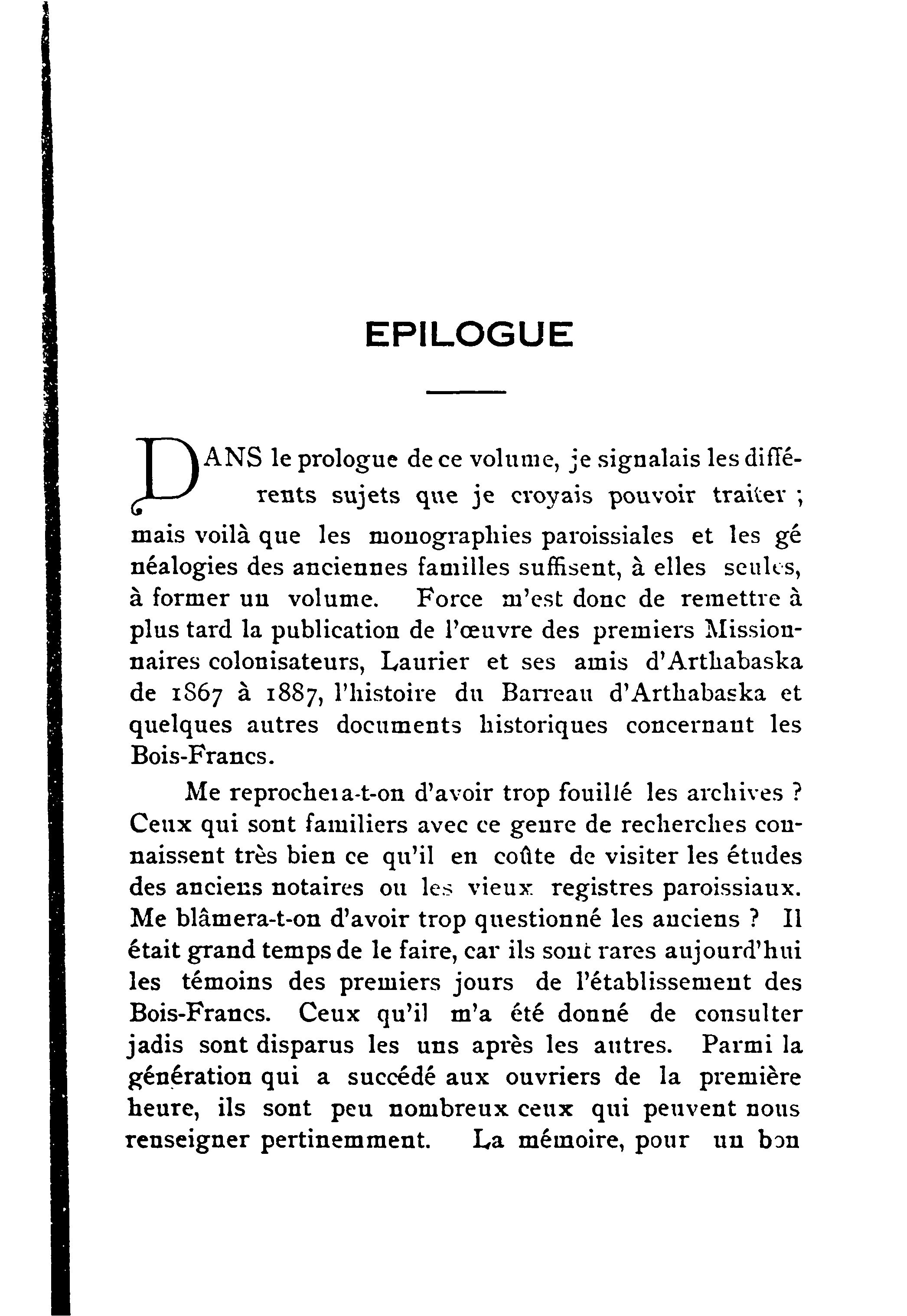 EPILOGUE

DANS le prologue de ce volume, je signalais les différents sujets que je croyais pouvoir traiter ; mais voilà que les monographies paroissiales et les généalogies des anciennes familles suffisent, à elles seules, à former un volume. Force m'est donc de remettre à plus tard la publication de l'œuvre des premiers Missionnaires colonisateurs, Laurier et ses amis d'Arthabaska de 1867 à 1887, l'histoire du Barreau d'Arthabaska et quelques autres documents historiques concernant les Bois-Francs.

Me reprochera-t-on d'avoir trop fouillé les archives ? Ceux qui sont familiers avec ce genre de recherches connaissent très bien ce qu'il en coûte de visiter les études des anciens notaires ou les vieux registres paroissiaux. Me blâmera-t-on d'avoir trop questionné les anciens ? Il était grand temps de le faire, car ils sont rares aujourd'hui les témoins des premiers jours de l'établissement des Bois-Francs. Ceux qu'il m'a été donné de consulter jadis sont disparus les uns après les autres. Parmi la génération qui a succédé aux ouvriers de la première heure, ils sont peu nombreux ceux qui peuvent nous renseigner pertinemment. La mémoire, pour un bon